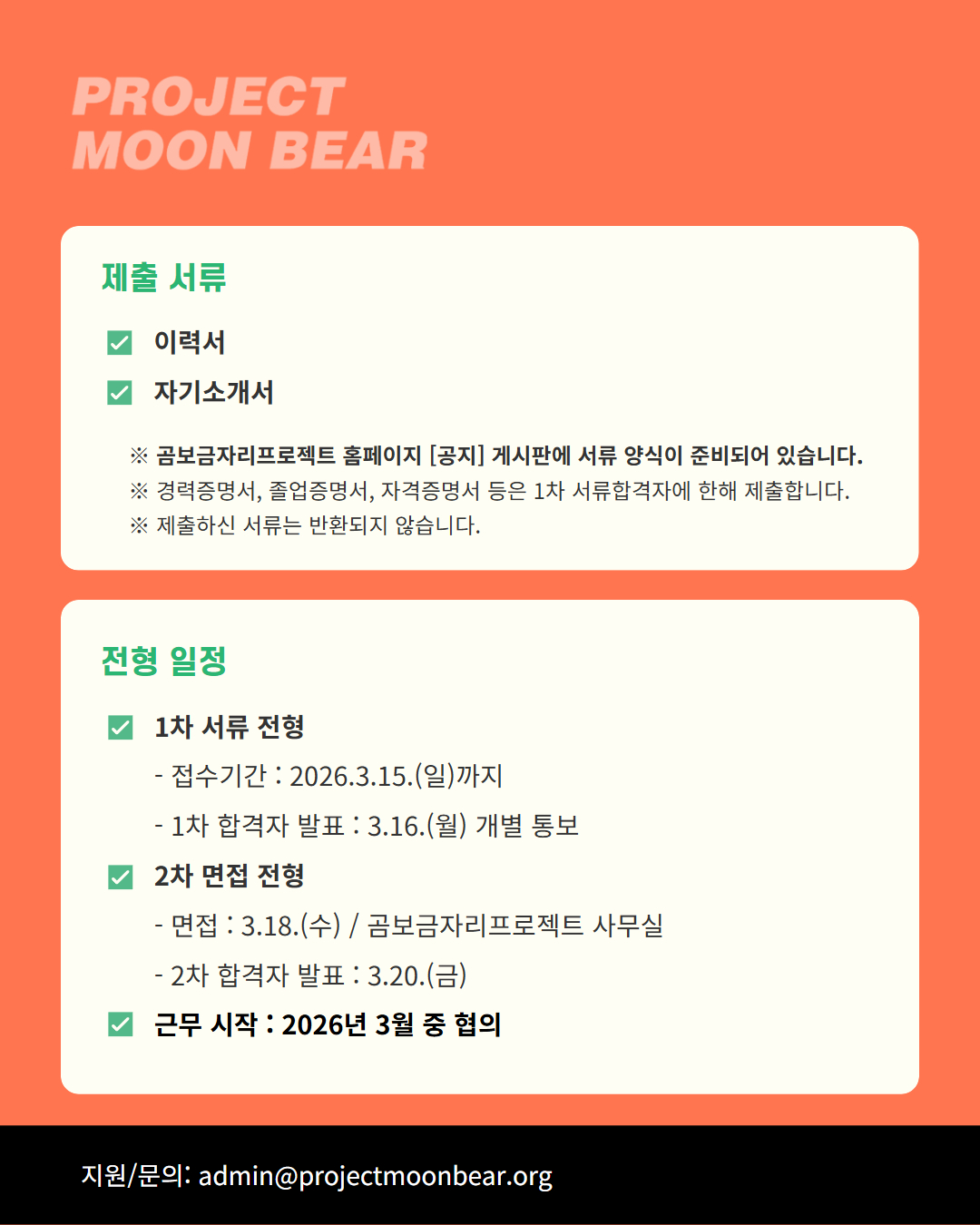 PROJECT
MOON BEAR

제출 서류

이력서

자기소개서

※ 곰보금자리프로젝트 홈페이지 [공지] 게시판에 서류 양식이 준비되어 있습니다.
※ 경력증명서, 졸업증명서, 자격증명서 등은 1차 서류합격자에 한해 제출합니다.
※ 제출하신 서류는 반환되지 않습니다.

전형 일정

1차 서류 전형
- 접수기간 : 2026.3.15.(일)까지
- 1차 합격자 발표 : 3.16.(월) 개별 통보

2차 면접 전형
- 면접 : 3.18.(수) / 곰보금자리프로젝트 사무실
- 2차 합격자 발표 : 3.20.(금)

근무 시작 : 2026년 3월 중 협의

지원/문의: admin@projectmoonbear.org